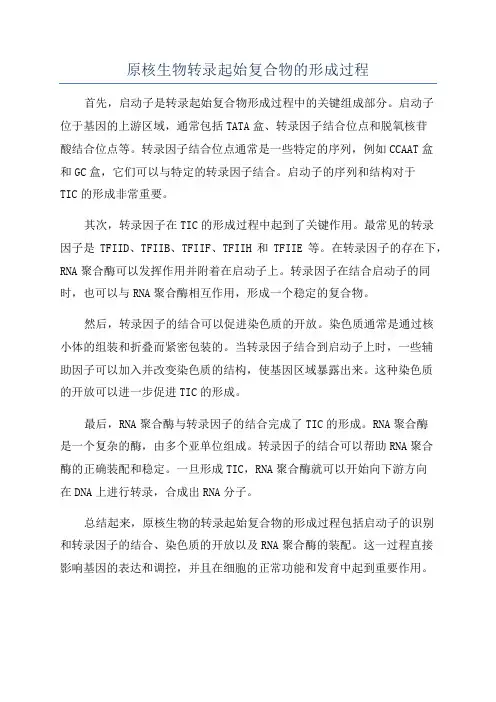 原核生物转录起始复合物的形成过程

首先，启动子是转录起始复合物形成过程中的关键组成部分。启动子位于基因的上游区域，通常包括TATA盒、转录因子结合位点和脱氧核苷酸结合位点等。转录因子结合位点通常是一些特定的序列，例如CCAAT盒和GC盒，它们可以与特定的转录因子结合。启动子的序列和结构对于TIC的形成非常重要。

其次，转录因子在TIC的形成过程中起到了关键作用。最常见的转录因子是 TFIID、TFIIB、TFIIF、TFIIH 和 TFIIE 等。在转录因子的存在下，RNA聚合酶可以发挥作用并附着在启动子上。转录因子在结合启动子的同时，也可以与RNA聚合酶相互作用，形成一个稳定的复合物。

然后，转录因子的结合可以促进染色质的开放。染色质通常是通过核小体的组装和折叠而紧密包装的。当转录因子结合到启动子上时，一些辅助因子可以加入并改变染色质的结构，使基因区域暴露出来。这种染色质的开放可以进一步促进TIC的形成。

最后，RNA聚合酶与转录因子的结合完成了TIC的形成。RNA聚合酶是一个复杂的酶，由多个亚单位组成。转录因子的结合可以帮助RNA聚合酶的正确装配和稳定。一旦形成TIC，RNA聚合酶就可以开始向下游方向在DNA上进行转录，合成出RNA分子。

总结起来，原核生物的转录起始复合物的形成过程包括启动子的识别和转录因子的结合、染色质的开放以及RNA聚合酶的装配。这一过程直接影响基因的表达和调控，并且在细胞的正常功能和发育中起到重要作用。